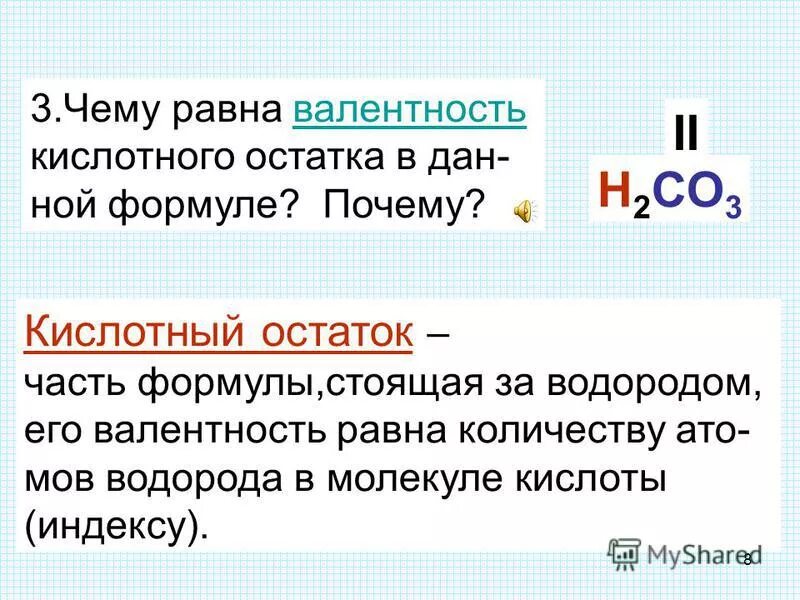 3.Чему равна валентность кислотного остатка в данной формуле? Почему?

II
$H_2CO_3$

Кислотный остаток – часть формулы,стоящая за водородом, его валентность равна количеству атомов водорода в молекуле кислоты (индексу).

MyShared

8